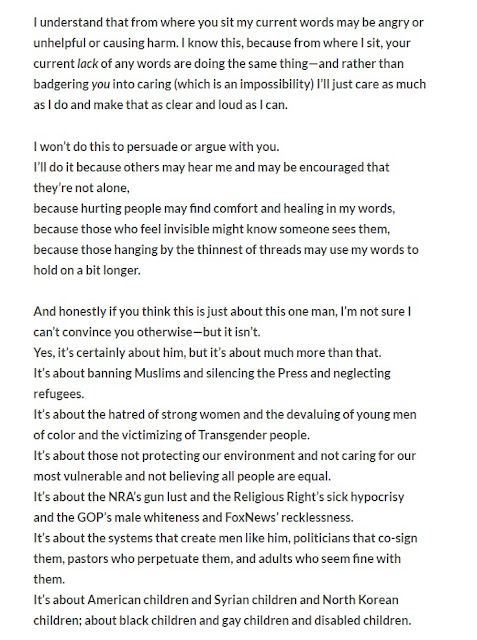 I understand that from where you sit my current words may be angry or unhelpful or causing harm. I know this, because from where I sit, your current lack of any words are doing the same thing—and rather than badgering you into caring (which is an impossibility) I'll just care as much as I do and make that as clear and loud as I can.

I won't do this to persuade or argue with you.
I'll do it because others may hear me and may be encouraged that they're not alone,
because hurting people may find comfort and healing in my words,
because those who feel invisible might know someone sees them,
because those hanging by the thinnest of threads may use my words to hold on a bit longer.

And honestly if you think this is just about this one man, I'm not sure I can't convince you otherwise—but it isn't.
Yes, it's certainly about him, but it's about much more than that.
It's about banning Muslims and silencing the Press and neglecting refugees.
It's about the hatred of strong women and the devaluing of young men of color and the victimizing of Transgender people.
It's about those not protecting our environment and not caring for our most vulnerable and not believing all people are equal.
It's about the NRA's gun lust and the Religious Right's sick hypocrisy and the GOP's male whiteness and FoxNews' recklessness.
It's about the systems that create men like him, politicians that co-sign them, pastors who perpetuate them, and adults who seem fine with them.
It's about American children and Syrian children and North Korean children; about black children and gay children and disabled children.